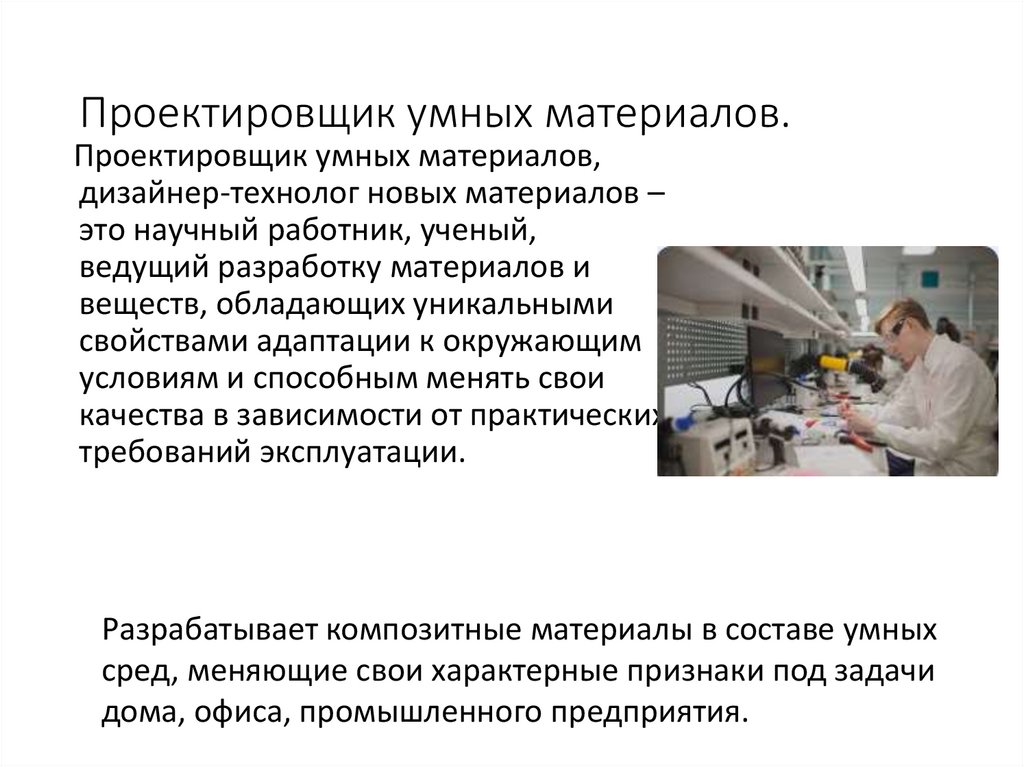 Проектировщик умных материалов.

Проектировщик умных материалов, дизайнер-технолог новых материалов – это научный работник, ученый, ведущий разработку материалов и веществ, обладающих уникальными свойствами адаптации к окружающим условиям и способным менять свои качества в зависимости от практических требований эксплуатации.

Разрабатывает композитные материалы в составе умных сред, меняющие свои характерные признаки под задачи дома, офиса, промышленного предприятия.